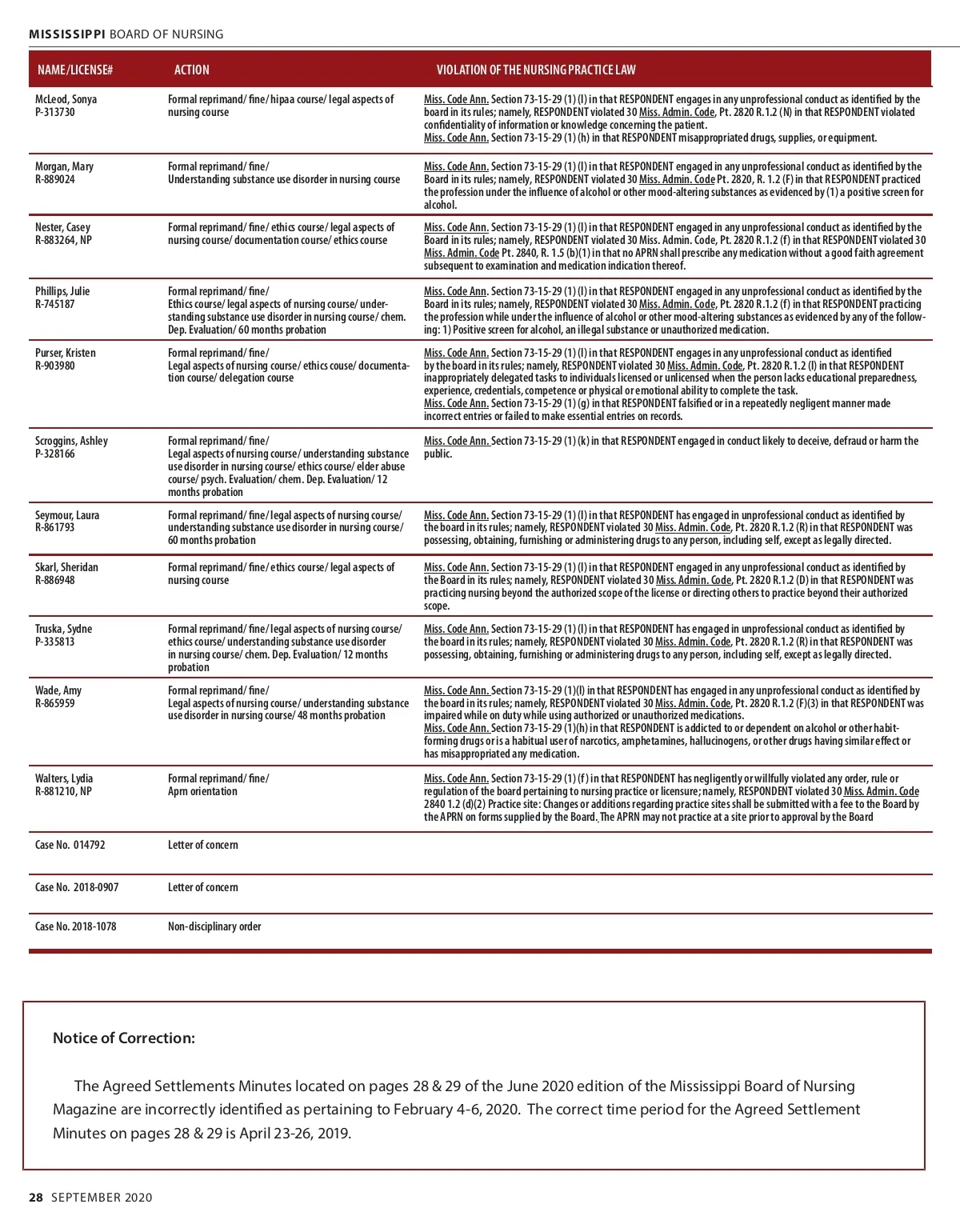 MISSISSIPPI BOARD OF NURSING

| NAME/LICENSE# | ACTION | VIOLATION OF THE NURSING PRACTICE LAW |
|---|---|---|
| McLeod, Sonya P-313730 | Formal reprimand/ fine/ hipaa course/ legal aspects of nursing course | Miss. Code Ann. Section 73-15-29 (1) (l) in that RESPONDENT engages in any unprofessional conduct as identified by the board in its rules; namely, RESPONDENT violated 30 Miss. Admin. Code, Pt. 2820 R.1.2 (N) in that RESPONDENT violated confidentiality of information or knowledge concerning the patient. Miss. Code Ann. Section 73-15-29 (1) (h) in that RESPONDENT misappropriated drugs, supplies, or equipment. |
| Morgan, Mary R-889024 | Formal reprimand/ fine/ Understanding substance use disorder in nursing course | Miss. Code Ann. Section 73-15-29 (1) (l) in that RESPONDENT engaged in any unprofessional conduct as identified by the Board in its rules; namely, RESPONDENT violated 30 Miss. Admin. Code Pt. 2820, R. 1.2 (F) in that RESPONDENT practiced the profession under the influence of alcohol or other mood-altering substances as evidenced by (1) a positive screen for alcohol. |
| Nester, Casey R-883264, NP | Formal reprimand/ fine/ ethics course/ legal aspects of nursing course/ documentation course/ ethics course | Miss. Code Ann. Section 73-15-29 (1) (l) in that RESPONDENT engaged in any unprofessional conduct as identified by the Board in its rules; namely, RESPONDENT violated 30 Miss. Admin. Code, Pt. 2820 R.1.2 (f) in that RESPONDENT violated 30 Miss. Admin. Code Pt. 2840, R. 1.5 (b)(1) in that no APRN shall prescribe any medication without a good faith agreement subsequent to examination and medication indication thereof. |
| Phillips, Julie R-745187 | Formal reprimand/ fine/ Ethics course/ legal aspects of nursing course/ understanding substance use disorder in nursing course/ chem. Dep. Evaluation/ 60 months probation | Miss. Code Ann. Section 73-15-29 (1) (l) in that RESPONDENT engaged in any unprofessional conduct as identified by the Board in its rules; namely, RESPONDENT violated 30 Miss. Admin. Code, Pt. 2820 R.1.2 (f) in that RESPONDENT practicing the profession while under the influence of alcohol or other mood-altering substances as evidenced by any of the following: 1) Positive screen for alcohol, an illegal substance or unauthorized medication. |
| Purser, Kristen R-903980 | Formal reprimand/ fine/ Legal aspects of nursing course/ ethics couse/ documentation course/ delegation course | Miss. Code Ann. Section 73-15-29 (1) (l) in that RESPONDENT engages in any unprofessional conduct as identified by the board in its rules; namely, RESPONDENT violated 30 Miss. Admin. Code, Pt. 2820 R.1.2 (l) in that RESPONDENT inappropriately delegated tasks to individuals licensed or unlicensed when the person lacks educational preparedness, experience, credentials, competence or physical or emotional ability to complete the task. Miss. Code Ann. Section 73-15-29 (1) (g) in that RESPONDENT falsified or in a repeatedly negligent manner made incorrect entries or failed to make essential entries on records. |
| Scroggins, Ashley P-328166 | Formal reprimand/ fine/ Legal aspects of nursing course/ understanding substance use disorder in nursing course/ ethics course/ elder abuse course/ psych. Evaluation/ chem. Dep. Evaluation/ 12 months probation | Miss. Code Ann. Section 73-15-29 (1) (k) in that RESPONDENT engaged in conduct likely to deceive, defraud or harm the public. |
| Seymour, Laura R-861793 | Formal reprimand/ fine/ legal aspects of nursing course/ understanding substance use disorder in nursing course/ 60 months probation | Miss. Code Ann. Section 73-15-29 (1) (l) in that RESPONDENT has engaged in unprofessional conduct as identified by the board in its rules; namely, RESPONDENT violated 30 Miss. Admin. Code, Pt. 2820 R.1.2 (R) in that RESPONDENT was possessing, obtaining, furnishing or administering drugs to any person, including self, except as legally directed. |
| Skarl, Sheridan R-886948 | Formal reprimand/ fine/ ethics course/ legal aspects of nursing course | Miss. Code Ann. Section 73-15-29 (1) (l) in that RESPONDENT engaged in any unprofessional conduct as identified by the Board in its rules; namely, RESPONDENT violated 30 Miss. Admin. Code, Pt. 2820 R.1.2 (D) in that RESPONDENT was practicing nursing beyond the authorized scope of the license or directing others to practice beyond their authorized scope. |
| Truska, Sydne P-335813 | Formal reprimand/ fine/ legal aspects of nursing course/ ethics course/ understanding substance use disorder in nursing course/ chem. Dep. Evaluation/ 12 months probation | Miss. Code Ann. Section 73-15-29 (1) (l) in that RESPONDENT has engaged in unprofessional conduct as identified by the board in its rules; namely, RESPONDENT violated 30 Miss. Admin. Code, Pt. 2820 R.1.2 (R) in that RESPONDENT was possessing, obtaining, furnishing or administering drugs to any person, including self, except as legally directed. |
| Wade, Amy R-865959 | Formal reprimand/ fine/ Legal aspects of nursing course/ understanding substance use disorder in nursing course/ 48 months probation | Miss. Code Ann. Section 73-15-29 (1)(l) in that RESPONDENT has engaged in any unprofessional conduct as identified by the board in its rules; namely, RESPONDENT violated 30 Miss. Admin. Code, Pt. 2820 R.1.2 (F)(3) in that RESPONDENT was impaired while on duty while using authorized or unauthorized medications. Miss. Code Ann. Section 73-15-29 (1)(h) in that RESPONDENT is addicted to or dependent on alcohol or other habit-forming drugs or is a habitual user of narcotics, amphetamines, hallucinogens, or other drugs having similar effect or has misappropriated any medication. |
| Walters, Lydia R-881210, NP | Formal reprimand/ fine/ Aprn orientation | Miss. Code Ann. Section 73-15-29 (1) (f) in that RESPONDENT has negligently or willfully violated any order, rule or regulation of the board pertaining to nursing practice or licensure; namely, RESPONDENT violated 30 Miss. Admin. Code 2840 1.2 (d)(2) Practice site: Changes or additions regarding practice sites shall be submitted with a fee to the Board by the APRN on forms supplied by the Board. The APRN may not practice at a site prior to approval by the Board |
| Case No. 014792 | Letter of concern | |
| Case No. 2018-0907 | Letter of concern | |
| Case No. 2018-1078 | Non-disciplinary order | |

Notice of Correction:

The Agreed Settlements Minutes located on pages 28 & 29 of the June 2020 edition of the Mississippi Board of Nursing Magazine are incorrectly identified as pertaining to February 4-6, 2020. The correct time period for the Agreed Settlement Minutes on pages 28 & 29 is April 23-26, 2019.

28 SEPTEMBER 2020